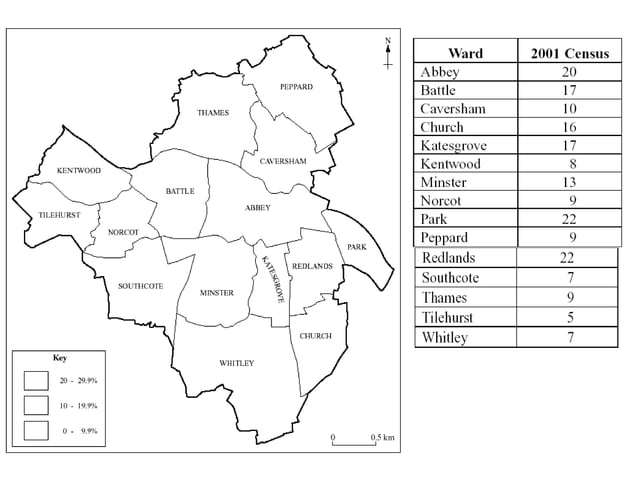 N

PEPPARD
THAMES
CAVERSHAM
KENTWOOD
BATTLE
ABBEY
TILEHURST
NORCOT
PARK
REDLANDS
KATESGROVE
SOUTHCOTE
MINSTER
CHURCH
WHITLEY

Key
20 - 29.9%
10 - 19.9%
0 - 9.9%

0 0.5 km

| Ward | 2001 Census |
|---|---|
| Abbey | 20 |
| Battle | 17 |
| Caversham | 10 |
| Church | 16 |
| Katesgrove | 17 |
| Kentwood | 8 |
| Minster | 13 |
| Norcot | 9 |
| Park | 22 |
| Peppard | 9 |
| Redlands | 22 |
| Southcote | 7 |
| Thames | 9 |
| Tilehurst | 5 |
| Whitley | 7 |